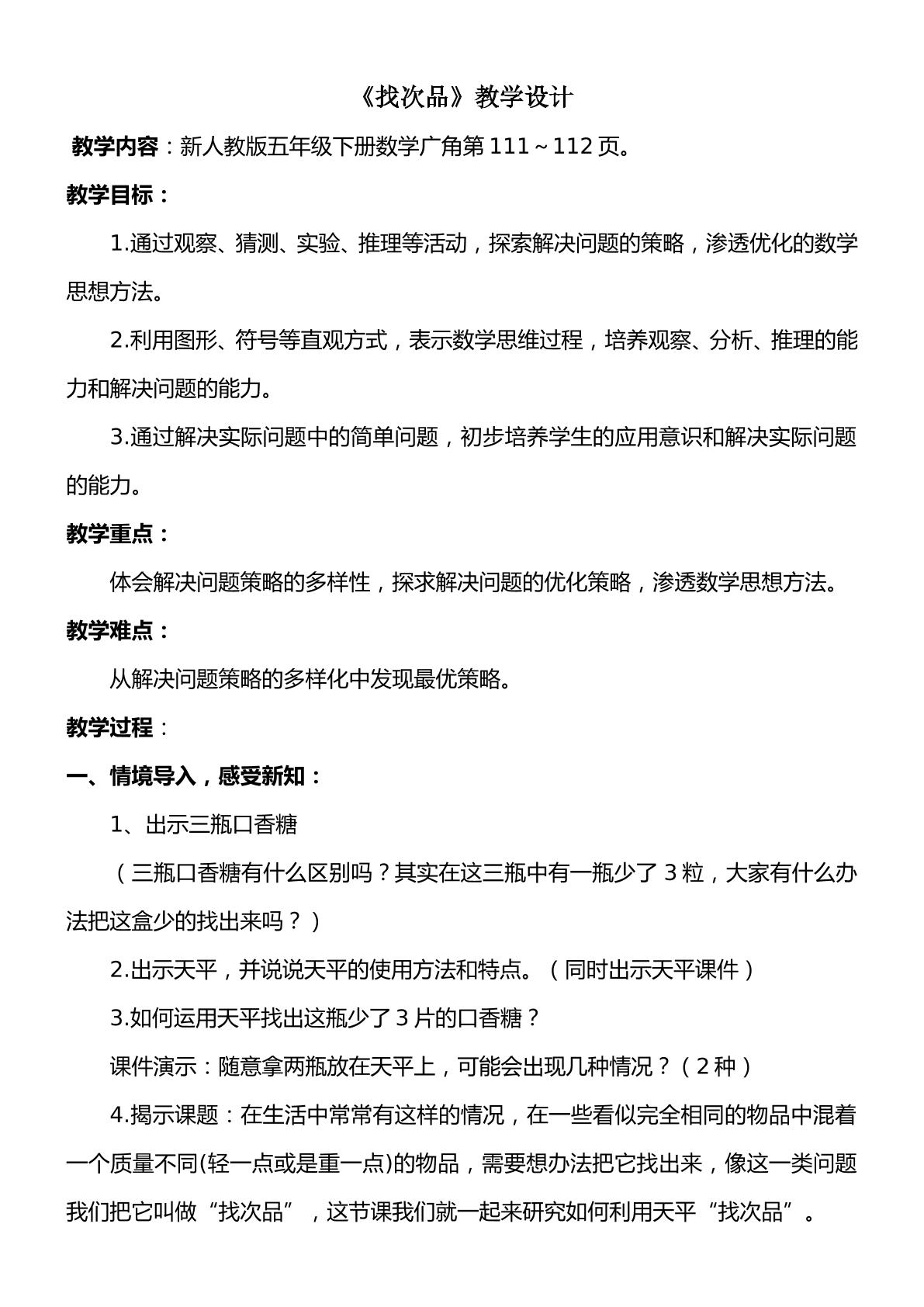 《找次品》教学设计

教学内容：新人教版五年级下册数学广角第111～112页。

教学目标：

1.通过观察、猜测、实验、推理等活动，探索解决问题的策略，渗透优化的数学思想方法。

2.利用图形、符号等直观方式，表示数学思维过程，培养观察、分析、推理的能力和解决问题的能力。

3.通过解决实际问题中的简单问题，初步培养学生的应用意识和解决实际问题的能力。

教学重点：

体会解决问题策略的多样性，探求解决问题的优化策略，渗透数学思想方法。

教学难点：

从解决问题策略的多样化中发现最优策略。

教学过程：

一、情境导入，感受新知：

1、出示三瓶口香糖

（三瓶口香糖有什么区别吗？其实在这三瓶中有一瓶少了3粒，大家有什么办法把这盒少的找出来吗？）

2.出示天平，并说说天平的使用方法和特点。（同时出示天平课件）

3.如何运用天平找出这瓶少了3片的口香糖？

课件演示：随意拿两瓶放在天平上，可能会出现几种情况？（2种）

4.揭示课题：在生活中常常有这样的情况，在一些看似完全相同的物品中混着一个质量不同(轻一点或是重一点)的物品，需要想办法把它找出来，像这一类问题我们把它叫做“找次品”，这节课我们就一起来研究如何利用天平“找次品”。